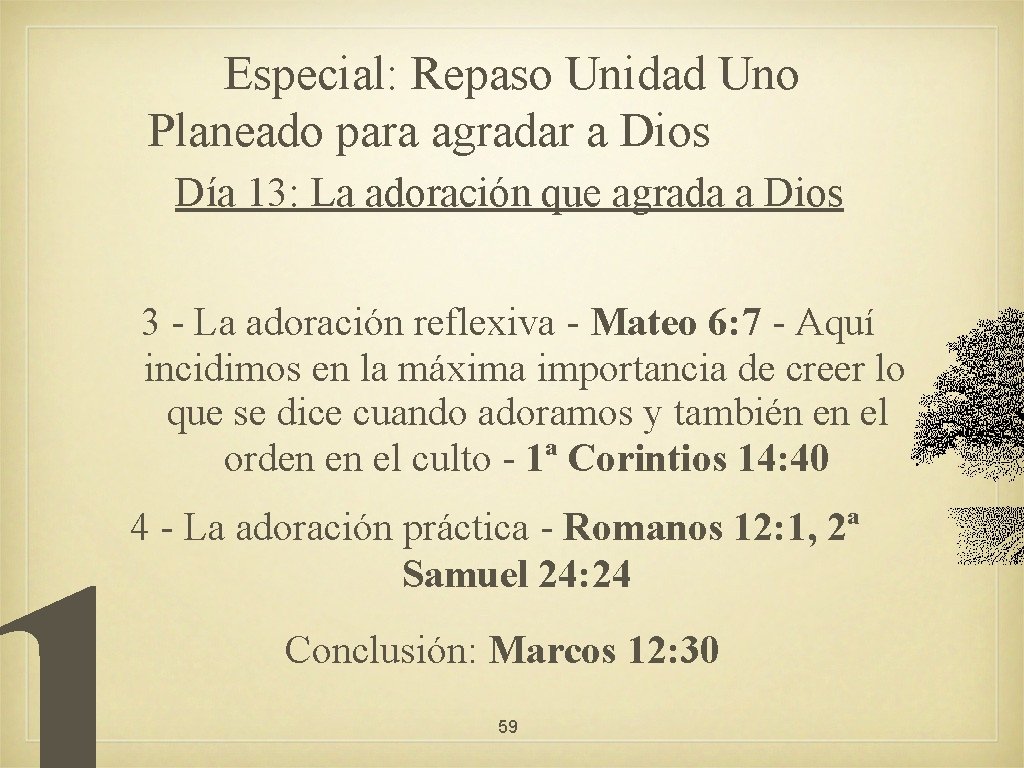 Especial: Repaso Unidad Uno
Planeado para agradar a Dios

Día 13: La adoración que agrada a Dios

3 - La adoración reflexiva - Mateo 6: 7 - Aquí incidimos en la máxima importancia de creer lo que se dice cuando adoramos y también en el orden en el culto - 1ª Corintios 14: 40

4 - La adoración práctica - Romanos 12: 1, 2ª Samuel 24: 24

Conclusión: Marcos 12: 30

59